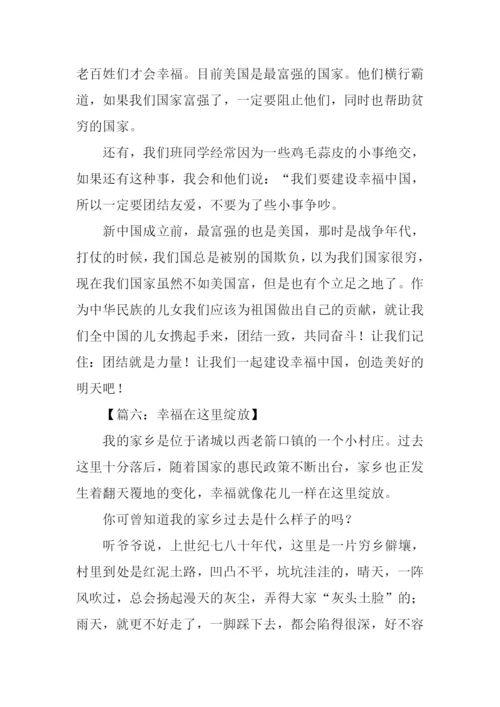 老百姓们才会幸福。目前美国是最富强的国家。他们横行霸道，如果我们国家富强了，一定要阻止他们，同时也帮助贫穷的国家。

还有，我们班同学经常因为一些鸡毛蒜皮的小事绝交，如果还有这种事，我会和他们说：“我们要建设幸福中国，所以一定要团结友爱，不要为了些小事争吵。

新中国成立前，最富强的也是美国，那时是战争年代，打仗的时候，我们国总是被别的国欺负，以为我们国家很穷，现在我们国家虽然不如美国富，但是也有个立足之地了。作为中华民族的儿女我们应该为祖国做出自己的贡献，就让我们全中国的儿女携起手来，团结一致，共同奋斗！让我们记住：团结就是力量！让我们一起建设幸福中国，创造美好的明天吧！

【篇六：幸福在这里绽放】

我的家乡是位于诸城以西老箭口镇的一个小村庄。过去这里十分落后，随着国家的惠民政策不断出台，家乡也正发生着翻天覆地的变化，幸福就像花儿一样在这里绽放。

你可曾知道我的家乡过去是什么样子的吗？

听爷爷说，上世纪七八十年代，这里是一片穷乡僻壤，村里到处是红泥土路，凹凸不平，坑坑洼洼的，晴天，一阵风吹过，总会扬起漫天的灰尘，弄得大家“灰头土脸”的；雨天，就更不好走了，一脚踩下去，都会陷得很深，好不容